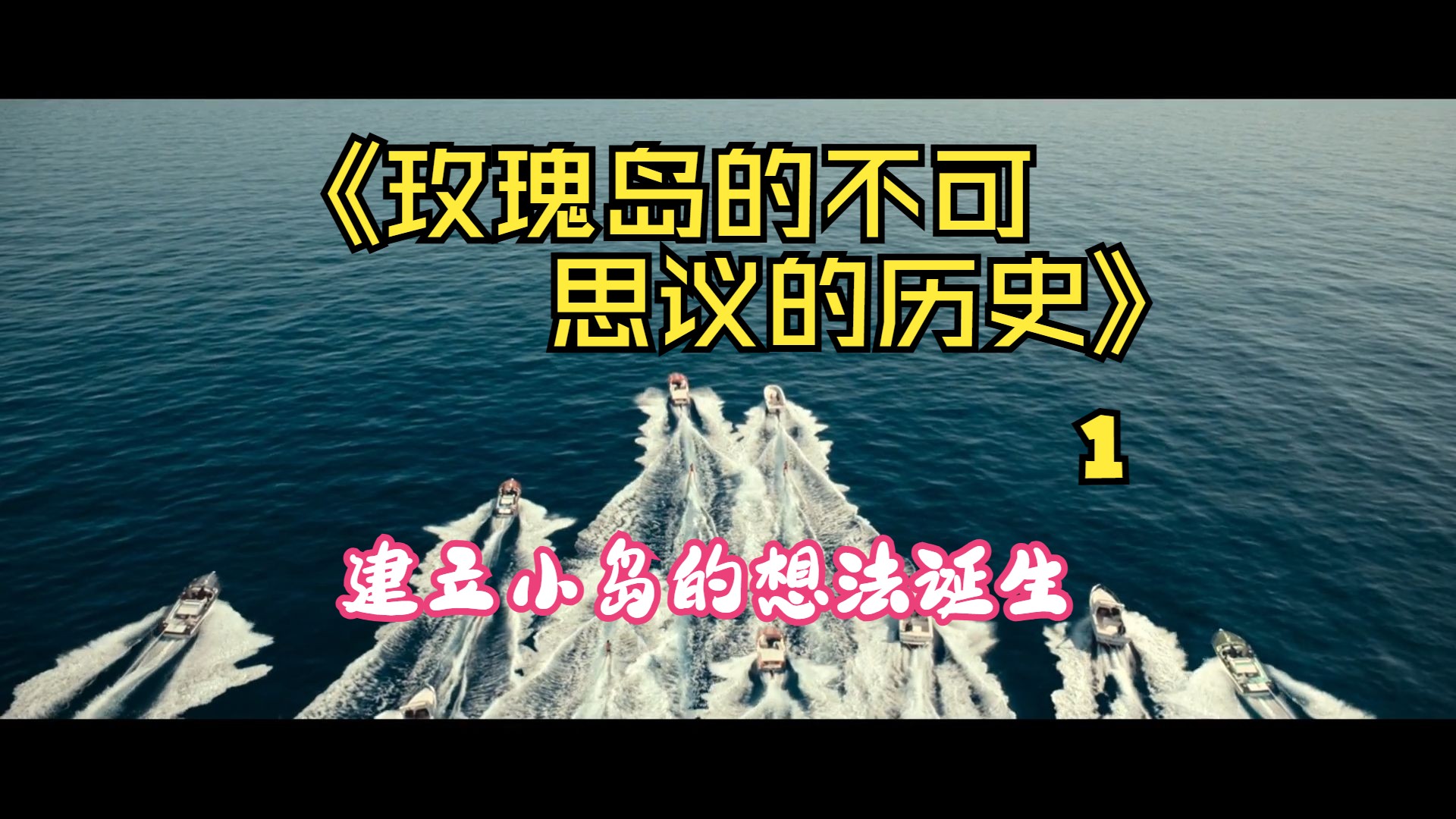 《玫瑰岛的不可思议的历史》

1

建立小岛的想法诞生